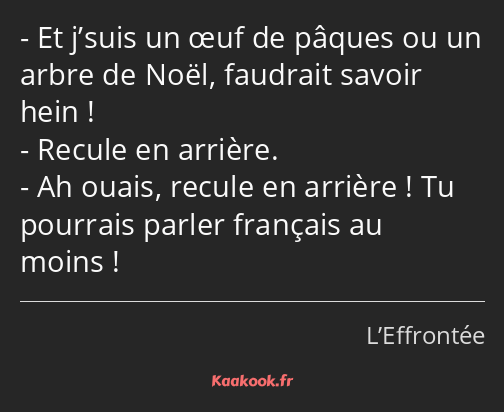 - Et j’suis un œuf de pâques ou un arbre de Noël, faudrait savoir hein !
- Recule en arrière.
- Ah ouais, recule en arrière ! Tu pourrais parler français au moins !

L’Effrontée

Kaakook.fr